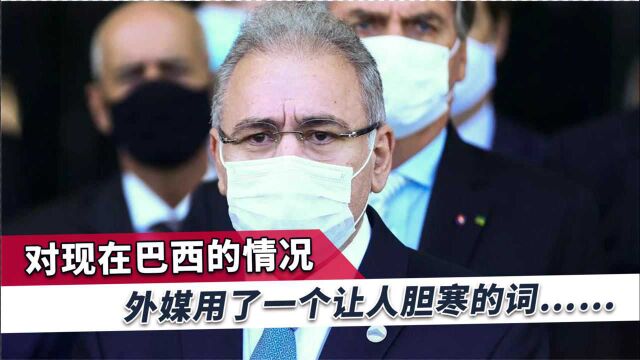 对现在巴西的情况

外媒用了一个让人胆寒的词……